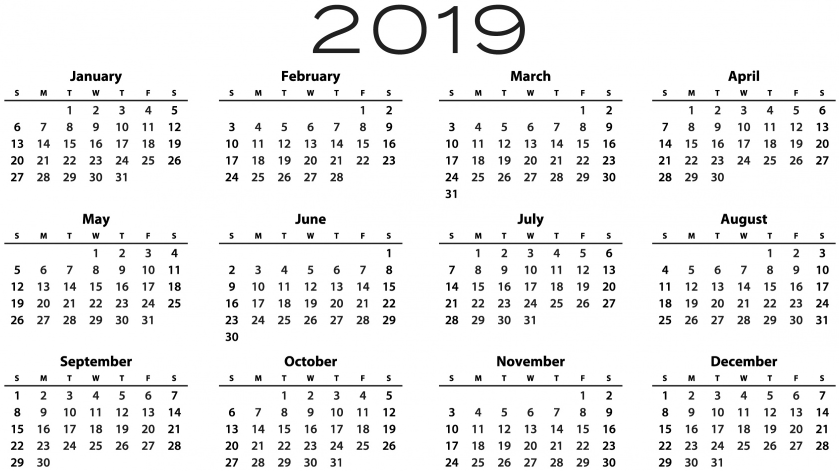 2019

January

| S | M | T | W | T | F | S |
|---|---|---|---|---|---|---|
| | | 1 | 2 | 3 | 4 | 5 |
| 6 | 7 | 8 | 9 | 10 | 11 | 12 |
| 13 | 14 | 15 | 16 | 17 | 18 | 19 |
| 20 | 21 | 22 | 23 | 24 | 25 | 26 |
| 27 | 28 | 29 | 30 | 31 | | |

February

| S | M | T | W | T | F | S |
|---|---|---|---|---|---|---|
| | | | | | 1 | 2 |
| 3 | 4 | 5 | 6 | 7 | 8 | 9 |
| 10 | 11 | 12 | 13 | 14 | 15 | 16 |
| 17 | 18 | 19 | 20 | 21 | 22 | 23 |
| 24 | 25 | 26 | 27 | 28 | | |

March

| S | M | T | W | T | F | S |
|---|---|---|---|---|---|---|
| | | | | | 1 | 2 |
| 3 | 4 | 5 | 6 | 7 | 8 | 9 |
| 10 | 11 | 12 | 13 | 14 | 15 | 16 |
| 17 | 18 | 19 | 20 | 21 | 22 | 23 |
| 24 | 25 | 26 | 27 | 28 | 29 | 30 |
| 31 | | | | | | |

April

| S | M | T | W | T | F | S |
|---|---|---|---|---|---|---|
| | 1 | 2 | 3 | 4 | 5 | 6 |
| 7 | 8 | 9 | 10 | 11 | 12 | 13 |
| 14 | 15 | 16 | 17 | 18 | 19 | 20 |
| 21 | 22 | 23 | 24 | 25 | 26 | 27 |
| 28 | 29 | 30 | | | | |

May

| S | M | T | W | T | F | S |
|---|---|---|---|---|---|---|
| | | | 1 | 2 | 3 | 4 |
| 5 | 6 | 7 | 8 | 9 | 10 | 11 |
| 12 | 13 | 14 | 15 | 16 | 17 | 18 |
| 19 | 20 | 21 | 22 | 23 | 24 | 25 |
| 26 | 27 | 28 | 29 | 30 | 31 | |

June

| S | M | T | W | T | F | S |
|---|---|---|---|---|---|---|
| | | | | | | 1 |
| 2 | 3 | 4 | 5 | 6 | 7 | 8 |
| 9 | 10 | 11 | 12 | 13 | 14 | 15 |
| 16 | 17 | 18 | 19 | 20 | 21 | 22 |
| 23 | 24 | 25 | 26 | 27 | 28 | 29 |
| 30 | | | | | | |

July

| S | M | T | W | T | F | S |
|---|---|---|---|---|---|---|
| | 1 | 2 | 3 | 4 | 5 | 6 |
| 7 | 8 | 9 | 10 | 11 | 12 | 13 |
| 14 | 15 | 16 | 17 | 18 | 19 | 20 |
| 21 | 22 | 23 | 24 | 25 | 26 | 27 |
| 28 | 29 | 30 | 31 | | | |

August

| S | M | T | W | T | F | S |
|---|---|---|---|---|---|---|
| | | | | 1 | 2 | 3 |
| 4 | 5 | 6 | 7 | 8 | 9 | 10 |
| 11 | 12 | 13 | 14 | 15 | 16 | 17 |
| 18 | 19 | 20 | 21 | 22 | 23 | 24 |
| 25 | 26 | 27 | 28 | 29 | 30 | 31 |

September

| S | M | T | W | T | F | S |
|---|---|---|---|---|---|---|
| 1 | 2 | 3 | 4 | 5 | 6 | 7 |
| 8 | 9 | 10 | 11 | 12 | 13 | 14 |
| 15 | 16 | 17 | 18 | 19 | 20 | 21 |
| 22 | 23 | 24 | 25 | 26 | 27 | 28 |
| 29 | 30 | | | | | |

October

| S | M | T | W | T | F | S |
|---|---|---|---|---|---|---|
| | | 1 | 2 | 3 | 4 | 5 |
| 6 | 7 | 8 | 9 | 10 | 11 | 12 |
| 13 | 14 | 15 | 16 | 17 | 18 | 19 |
| 20 | 21 | 22 | 23 | 24 | 25 | 26 |
| 27 | 28 | 29 | 30 | 31 | | |

November

| S | M | T | W | T | F | S |
|---|---|---|---|---|---|---|
| | | | | | 1 | 2 |
| 3 | 4 | 5 | 6 | 7 | 8 | 9 |
| 10 | 11 | 12 | 13 | 14 | 15 | 16 |
| 17 | 18 | 19 | 20 | 21 | 22 | 23 |
| 24 | 25 | 26 | 27 | 28 | 29 | 30 |

December

| S | M | T | W | T | F | S |
|---|---|---|---|---|---|---|
| 1 | 2 | 3 | 4 | 5 | 6 | 7 |
| 8 | 9 | 10 | 11 | 12 | 13 | 14 |
| 15 | 16 | 17 | 18 | 19 | 20 | 21 |
| 22 | 23 | 24 | 25 | 26 | 27 | 28 |
| 29 | 30 | 31 | | | | |